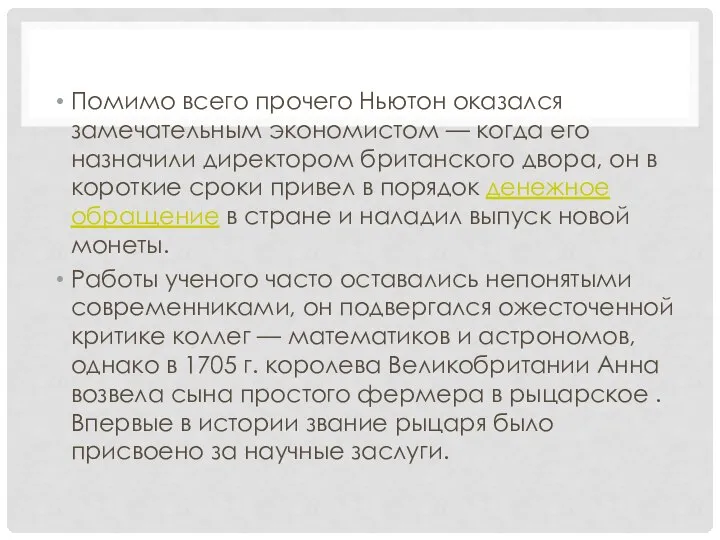 • Помимо всего прочего Ньютон оказался замечательным экономистом — когда его назначили директором британского двора, он в короткие сроки привел в порядок денежное обращение в стране и наладил выпуск новой монеты.

• Работы ученого часто оставались непонятыми современниками, он подвергался ожесточенной критике коллег — математиков и астрономов, однако в 1705 г. королева Великобритании Анна возвела сына простого фермера в рыцарское . Впервые в истории звание рыцаря было присвоено за научные заслуги.